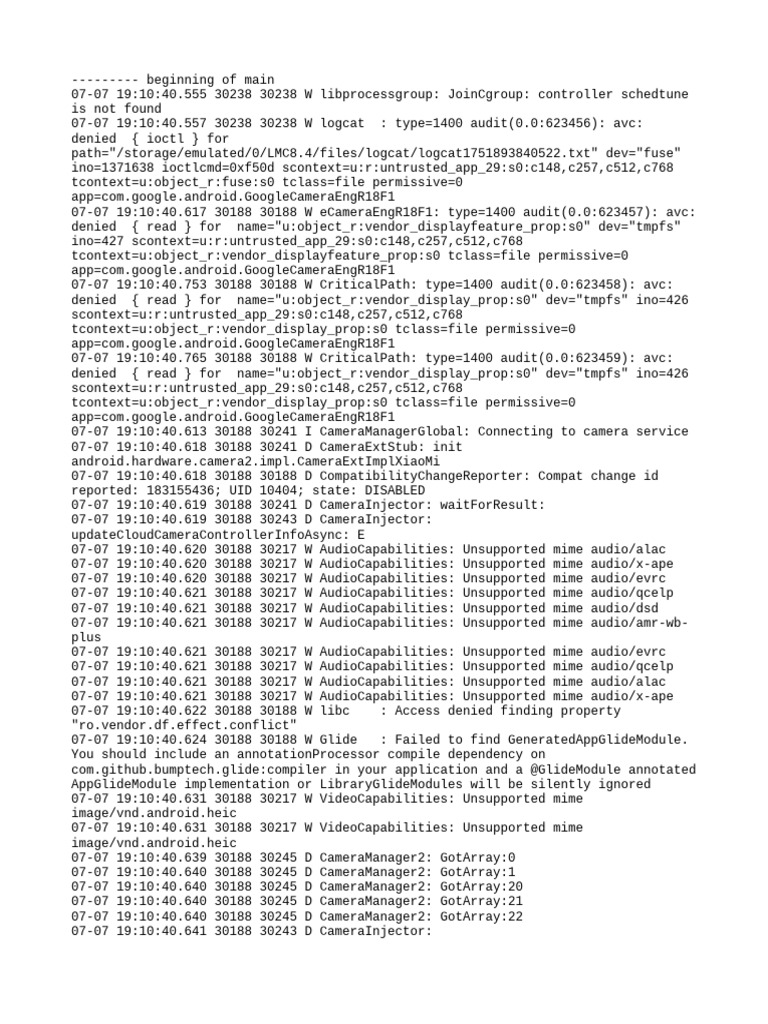 --------- beginning of main
07-07 19:10:40.555 30238 30238 W libprocessgroup: JoinCgroup: controller schedtune is not found
07-07 19:10:40.557 30238 30238 W logcat  : type=1400 audit(0.0:623456): avc: denied  { ioctl } for path="/storage/emulated/0/LMC8.4/files/logcat/logcat1751893840522.txt" dev="fuse" ino=1371638 ioctlcmd=0xf50d scontext=u:r:untrusted_app_29:s0:c148,c257,c512,c768 tcontext=u:object_r:fuse:s0 tclass=file permissive=0 app=com.google.android.GoogleCameraEngR18F1
07-07 19:10:40.617 30188 30188 W eCameraEngR18F1: type=1400 audit(0.0:623457): avc: denied  { read } for  name="u:object_r:vendor_displayfeature_prop:s0" dev="tmpfs" ino=427 scontext=u:r:untrusted_app_29:s0:c148,c257,c512,c768 tcontext=u:object_r:vendor_displayfeature_prop:s0 tclass=file permissive=0 app=com.google.android.GoogleCameraEngR18F1
07-07 19:10:40.753 30188 30188 W CriticalPath: type=1400 audit(0.0:623458): avc: denied  { read } for  name="u:object_r:vendor_display_prop:s0" dev="tmpfs" ino=426 scontext=u:r:untrusted_app_29:s0:c148,c257,c512,c768 tcontext=u:object_r:vendor_display_prop:s0 tclass=file permissive=0 app=com.google.android.GoogleCameraEngR18F1
07-07 19:10:40.765 30188 30188 W CriticalPath: type=1400 audit(0.0:623459): avc: denied  { read } for  name="u:object_r:vendor_display_prop:s0" dev="tmpfs" ino=426 scontext=u:r:untrusted_app_29:s0:c148,c257,c512,c768 tcontext=u:object_r:vendor_display_prop:s0 tclass=file permissive=0 app=com.google.android.GoogleCameraEngR18F1
07-07 19:10:40.613 30188 30241 I CameraManagerGlobal: Connecting to camera service
07-07 19:10:40.618 30188 30241 D CameraExtStub: init android.hardware.camera2.impl.CameraExtImplXiaoMi
07-07 19:10:40.618 30188 30188 D CompatibilityChangeReporter: Compat change id reported: 183155436; UID 10404; state: DISABLED
07-07 19:10:40.619 30188 30241 D CameraInjector: waitForResult:
07-07 19:10:40.619 30188 30243 D CameraInjector: updateCloudCameraControllerInfoAsync: E
07-07 19:10:40.620 30188 30217 W AudioCapabilities: Unsupported mime audio/alac
07-07 19:10:40.620 30188 30217 W AudioCapabilities: Unsupported mime audio/x-ape
07-07 19:10:40.620 30188 30217 W AudioCapabilities: Unsupported mime audio/evrc
07-07 19:10:40.621 30188 30217 W AudioCapabilities: Unsupported mime audio/qcelp
07-07 19:10:40.621 30188 30217 W AudioCapabilities: Unsupported mime audio/dsd
07-07 19:10:40.621 30188 30217 W AudioCapabilities: Unsupported mime audio/amr-wb-plus
07-07 19:10:40.621 30188 30217 W AudioCapabilities: Unsupported mime audio/evrc
07-07 19:10:40.621 30188 30217 W AudioCapabilities: Unsupported mime audio/qcelp
07-07 19:10:40.621 30188 30217 W AudioCapabilities: Unsupported mime audio/alac
07-07 19:10:40.621 30188 30217 W AudioCapabilities: Unsupported mime audio/x-ape
07-07 19:10:40.622 30188 30188 W libc    : Access denied finding property "ro.vendor.df.effect.conflict"
07-07 19:10:40.624 30188 30188 W Glide   : Failed to find GeneratedAppGlideModule. You should include an annotationProcessor compile dependency on com.github.bumptech.glide:compiler in your application and a @GlideModule annotated AppGlideModule implementation or LibraryGlideModules will be silently ignored
07-07 19:10:40.631 30188 30217 W VideoCapabilities: Unsupported mime image/vnd.android.heic
07-07 19:10:40.631 30188 30217 W VideoCapabilities: Unsupported mime image/vnd.android.heic
07-07 19:10:40.639 30188 30245 D CameraManager2: GotArray:0
07-07 19:10:40.640 30188 30245 D CameraManager2: GotArray:1
07-07 19:10:40.640 30188 30245 D CameraManager2: GotArray:20
07-07 19:10:40.640 30188 30245 D CameraManager2: GotArray:21
07-07 19:10:40.640 30188 30245 D CameraManager2: GotArray:22
07-07 19:10:40.641 30188 30243 D CameraInjector: